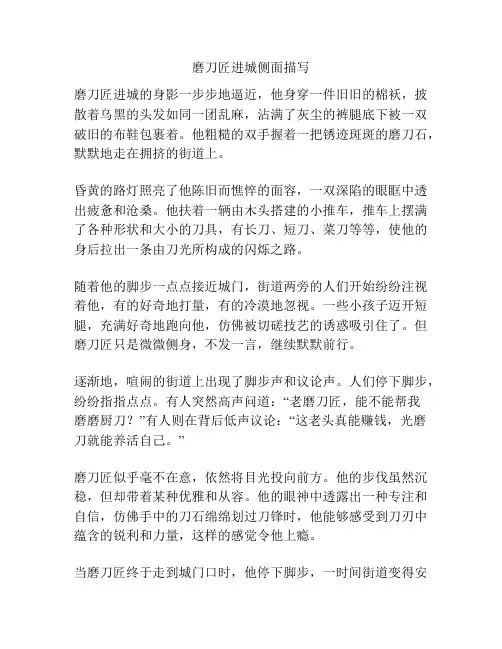 磨刀匠进城侧面描写

磨刀匠进城的身影一步步地逼近，他身穿一件旧旧的棉袄，披散着乌黑的头发如同一团乱麻，沾满了灰尘的裤腿底下被一双破旧的布鞋包裹着。他粗糙的双手握着一把锈迹斑斑的磨刀石，默默地走在拥挤的街道上。

昏黄的路灯照亮了他陈旧而憔悴的面容，一双深陷的眼眶中透出疲惫和沧桑。他扶着一辆由木头搭建的小推车，推车上摆满了各种形状和大小的刀具，有长刀、短刀、菜刀等等，使他的身后拉出一条由刀光所构成的闪烁之路。

随着他的脚步一点点接近城门，街道两旁的人们开始纷纷注视着他，有的好奇地打量，有的冷漠地忽视。一些小孩子迈开短腿，充满好奇地跑向他，仿佛被切磋技艺的诱惑吸引住了。但磨刀匠只是微微侧身，不发一言，继续默默前行。

逐渐地，喧闹的街道上出现了脚步声和议论声。人们停下脚步，纷纷指指点点。有人突然高声问道：“老磨刀匠，能不能帮我磨磨厨刀？”有人则在背后低声议论：“这老头真能赚钱，光磨刀就能养活自己。”

磨刀匠似乎毫不在意，依然将目光投向前方。他的步伐虽然沉稳，但却带着某种优雅和从容。他的眼神中透露出一种专注和自信，仿佛手中的刀石绵绵划过刀锋时，他能够感受到刀刃中蕴含的锐利和力量，这样的感觉令他上瘾。

当磨刀匠终于走到城门口时，他停下脚步，一时间街道变得安